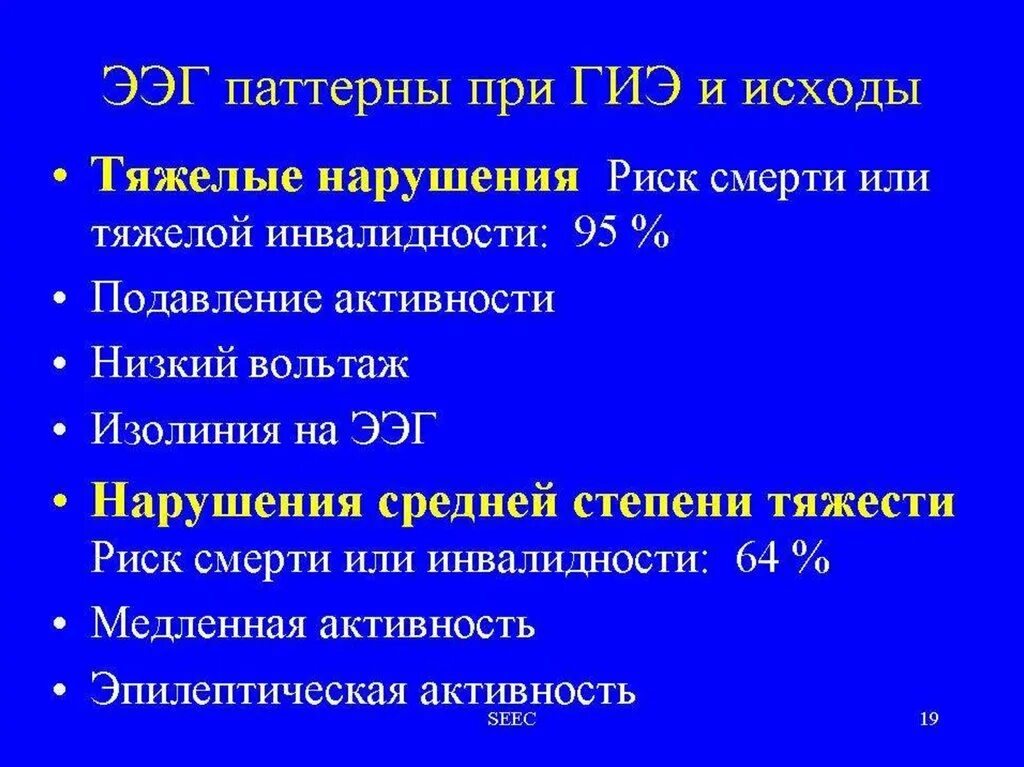 ЭЭГ паттерны при ГИЭ и исходы

• Тяжелые нарушения Риск смерти или тяжелой инвалидности: 95 %
• Подавление активности
• Низкий вольтаж
• Изолиния на ЭЭГ
• Нарушения средней степени тяжести Риск смерти или инвалидности: 64 %
• Медленная активность
• Эпилептическая активность

SEEC

19